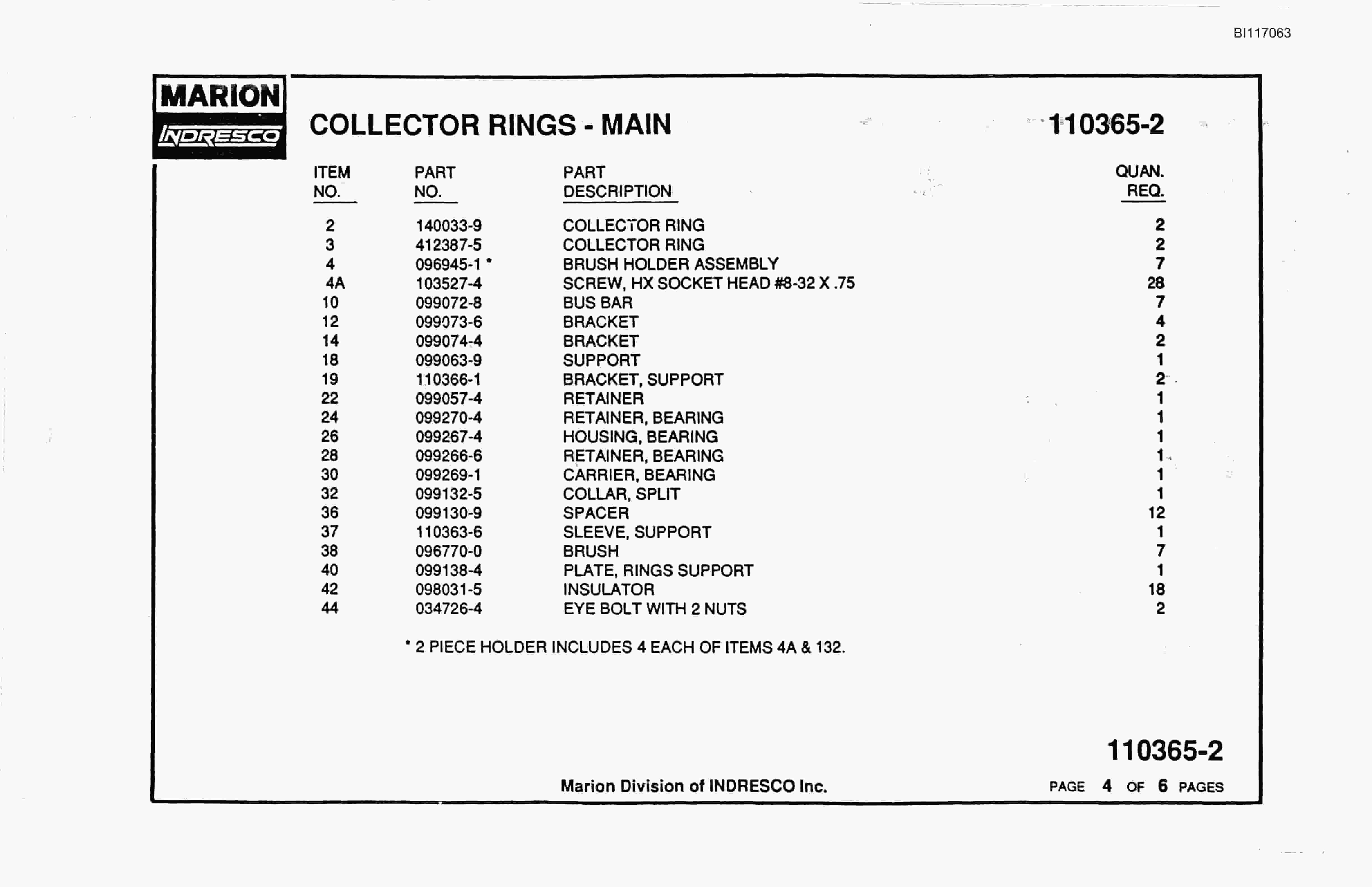 BI117063

MARION
INDRESCO

COLLECTOR RINGS - MAIN

110365-2

| ITEM NO. | PART NO. | PART DESCRIPTION | QUAN. REQ. |
|---|---|---|---|
| 2 | 140033-9 | COLLECTOR RING | 2 |
| 3 | 412387-5 | COLLECTOR RING | 2 |
| 4 | 096945-1 * | BRUSH HOLDER ASSEMBLY | 7 |
| 4A | 103527-4 | SCREW, HX SOCKET HEAD #8-32 X .75 | 28 |
| 10 | 099072-8 | BUS BAR | 7 |
| 12 | 099073-6 | BRACKET | 4 |
| 14 | 099074-4 | BRACKET | 2 |
| 18 | 099063-9 | SUPPORT | 1 |
| 19 | 110366-1 | BRACKET, SUPPORT | 2 |
| 22 | 099057-4 | RETAINER | 1 |
| 24 | 099270-4 | RETAINER, BEARING | 1 |
| 26 | 099267-4 | HOUSING, BEARING | 1 |
| 28 | 099266-6 | RETAINER, BEARING | 1 |
| 30 | 099269-1 | CARRIER, BEARING | 1 |
| 32 | 099132-5 | COLLAR, SPLIT | 1 |
| 36 | 099130-9 | SPACER | 12 |
| 37 | 110363-6 | SLEEVE, SUPPORT | 1 |
| 38 | 096770-0 | BRUSH | 7 |
| 40 | 099138-4 | PLATE, RINGS SUPPORT | 1 |
| 42 | 098031-5 | INSULATOR | 18 |
| 44 | 034726-4 | EYE BOLT WITH 2 NUTS | 2 |

* 2 PIECE HOLDER INCLUDES 4 EACH OF ITEMS 4A & 132.

110365-2

Marion Division of INDRESCO Inc.

PAGE 4 OF 6 PAGES